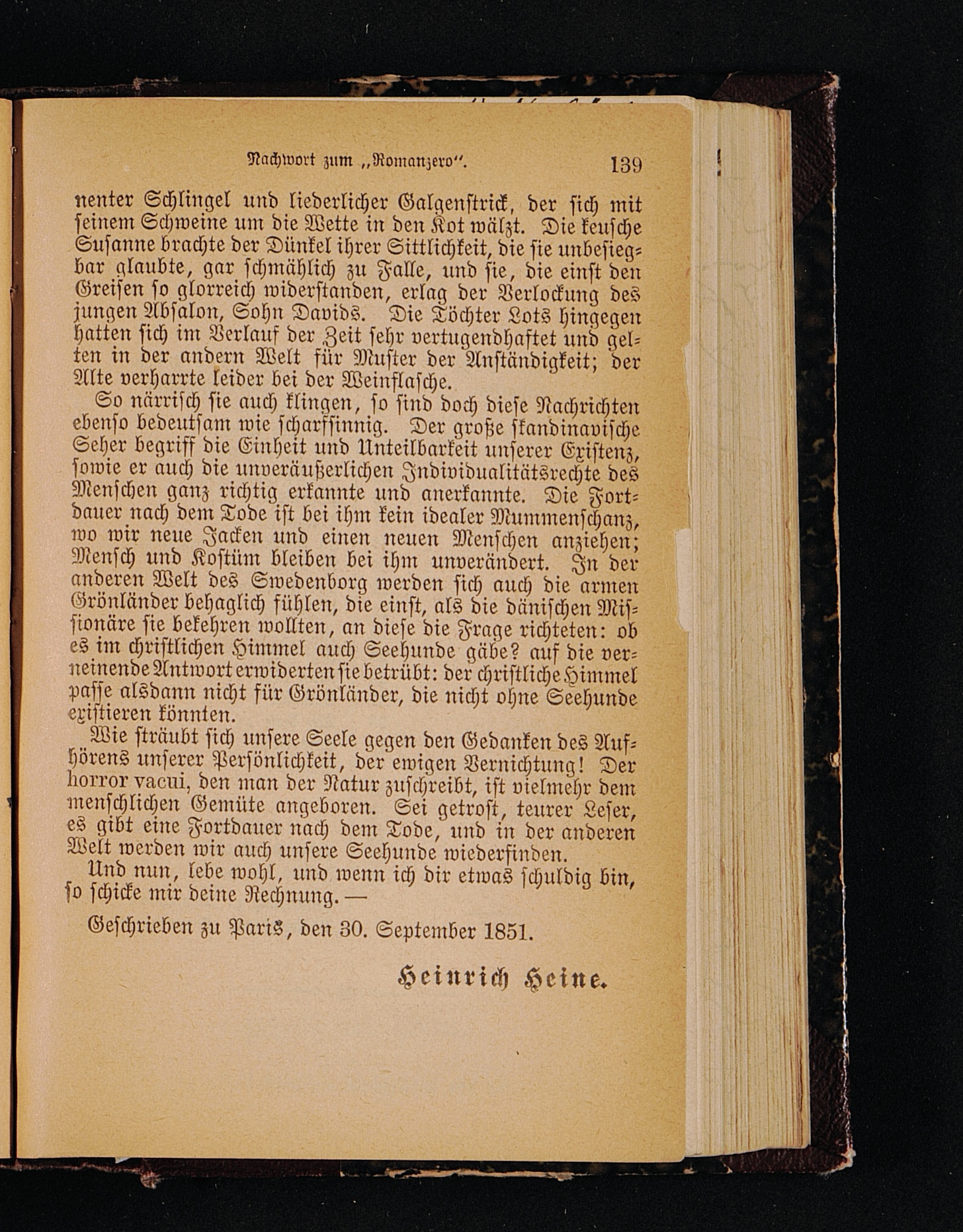 Nachwort zum „Romanzero“. 139

nenter Schlingel und liederlicher Galgenstrick, der sich mit seinem Schweine um die Wette in den Kot wälzt. Die keusche Susanne brachte der Dünkel ihrer Sittlichkeit, die sie unbesiegbar glaubte, gar schmählich zu Falle, und sie, die einst den Greisen so glorreich widerstanden, erlag der Verlockung des jungen Absalon, Sohn Davids. Die Töchter Lots hingegen hatten sich im Verlauf der Zeit sehr vertugendhaftet und gelten in der andern Welt für Muster der Anständigkeit; der Alte verharrte leider bei der Weinflasche.

So närrisch sie auch klingen, so sind doch diese Nachrichten ebenso bedeutsam wie scharfsinnig. Der große skandinavische Seher begriff die Einheit und Unteilbarkeit unserer Existenz, sowie er auch die unveräußerlichen Individualitätsrechte des Menschen ganz richtig erkannte und anerkannte. Die Fortdauer nach dem Tode ist bei ihm kein idealer Mummenschanz, wo wir neue Jacken und einen neuen Menschen anziehen; Mensch und Kostüm bleiben bei ihm unverändert. In der anderen Welt des Swedenborg werden sich auch die armen Grönländer behaglich fühlen, die einst, als die dänischen Missionäre sie bekehren wollten, an diese die Frage richteten: ob es im christlichen Himmel auch Seehunde gäbe? auf die verneinende Antwort erwiderten sie betrübt: der christliche Himmel passe alsdann nicht für Grönländer, die nicht ohne Seehunde existieren könnten.

Wie sträubt sich unsere Seele gegen den Gedanken des Aufhörens unserer Persönlichkeit, der ewigen Vernichtung! Der horror vacui, den man der Natur zuschreibt, ist vielmehr dem menschlichen Gemüte angeboren. Sei getrost, teurer Leser, es gibt eine Fortdauer nach dem Tode, und in der anderen Welt werden wir auch unsere Seehunde wiederfinden.

Und nun, lebe wohl, und wenn ich dir etwas schuldig bin, so schicke mir deine Rechnung. —

Geschrieben zu Paris, den 30. September 1851.

Heinrich Heine.